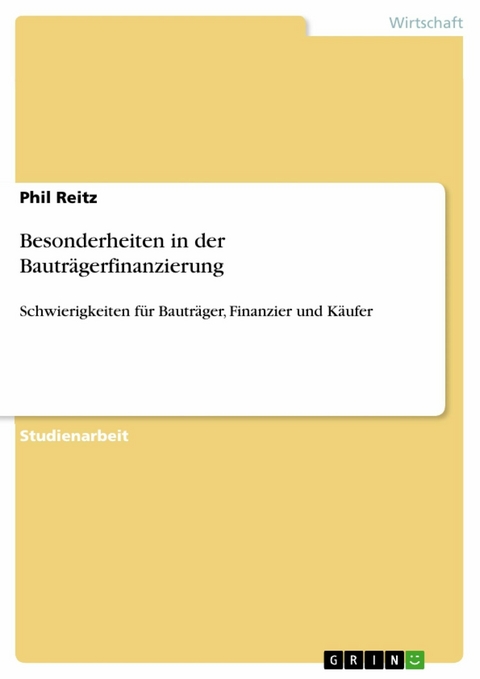 Wirtschaft

Phil Reitz

Besonderheiten in der Bauträgerfinanzierung

Schwierigkeiten für Bauträger, Finanzier und Käufer

Studienarbeit

GRIN